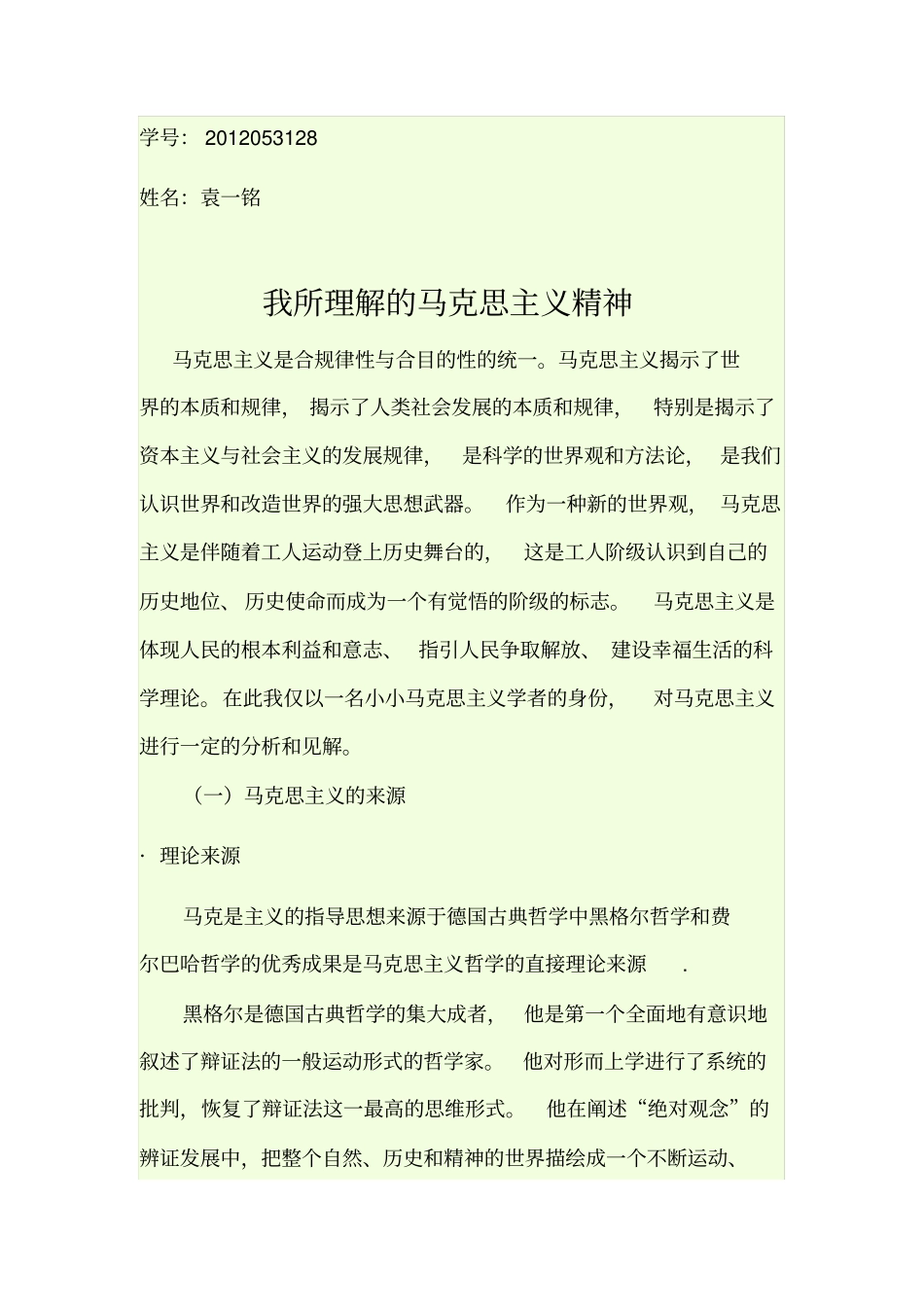 学号： 2012053128

姓名：袁一铭

我所理解的马克思主义精神

马克思主义是合规律性与合目的性的统一。马克思主义揭示了世界的本质和规律， 揭示了人类社会发展的本质和规律， 特别是揭示了资本主义与社会主义的发展规律， 是科学的世界观和方法论， 是我们认识世界和改造世界的强大思想武器。 作为一种新的世界观， 马克思主义是伴随着工人运动登上历史舞台的， 这是工人阶级认识到自己的历史地位、 历史使命而成为一个有觉悟的阶级的标志。 马克思主义是体现人民的根本利益和意志、 指引人民争取解放、 建设幸福生活的科学理论。在此我仅以一名小小马克思主义学者的身份， 对马克思主义进行一定的分析和见解。

（一）马克思主义的来源

· 理论来源

马克是主义的指导思想来源于德国古典哲学中黑格尔哲学和费尔巴哈哲学的优秀成果是马克思主义哲学的直接理论来源 .

黑格尔是德国古典哲学的集大成者， 他是第一个全面地有意识地叙述了辩证法的一般运动形式的哲学家。 他对形而上学进行了系统的批判，恢复了辩证法这一最高的思维形式。 他在阐述“绝对观念”的辨证发展中，把整个自然、历史和精神的世界描绘成一个不断运动、